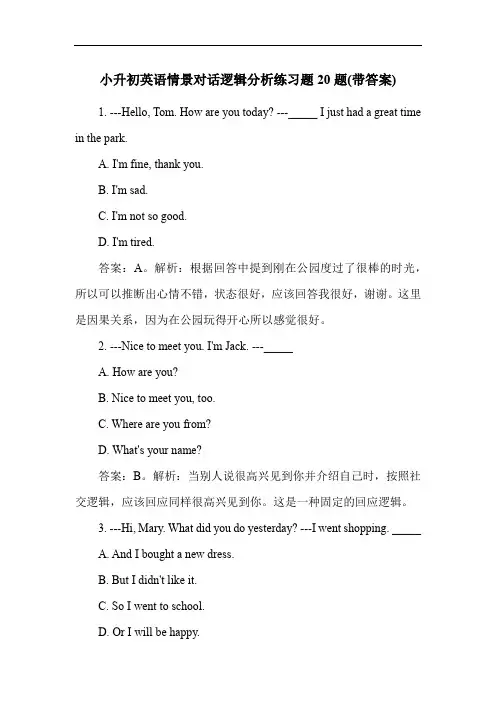 小升初英语情景对话逻辑分析练习题 20 题(带答案)

1. ---Hello, Tom. How are you today? ---_____ I just had a great time in the park.

A. I'm fine, thank you.

B. I'm sad.

C. I'm not so good.

D. I'm tired.

答案：A。解析：根据回答中提到刚在公园度过了很棒的时光，所以可以推断出心情不错，状态很好，应该回答我很好，谢谢。这里是因果关系，因为在公园玩得开心所以感觉很好。

2. ---Nice to meet you. I'm Jack. ---_____

A. How are you?

B. Nice to meet you, too.

C. Where are you from?

D. What's your name?

答案：B。解析：当别人说很高兴见到你并介绍自己时，按照社交逻辑，应该回应同样很高兴见到你。这是一种固定的回应逻辑。

3. ---Hi, Mary. What did you do yesterday? ---I went shopping. _____

A. And I bought a new dress.

B. But I didn't like it.

C. So I went to school.

D. Or I will be happy.